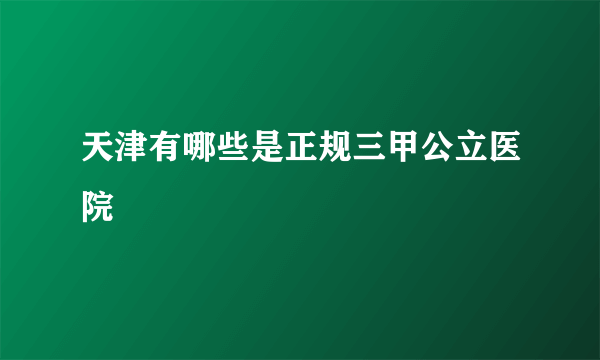 天津有哪些是正规三甲公立医院